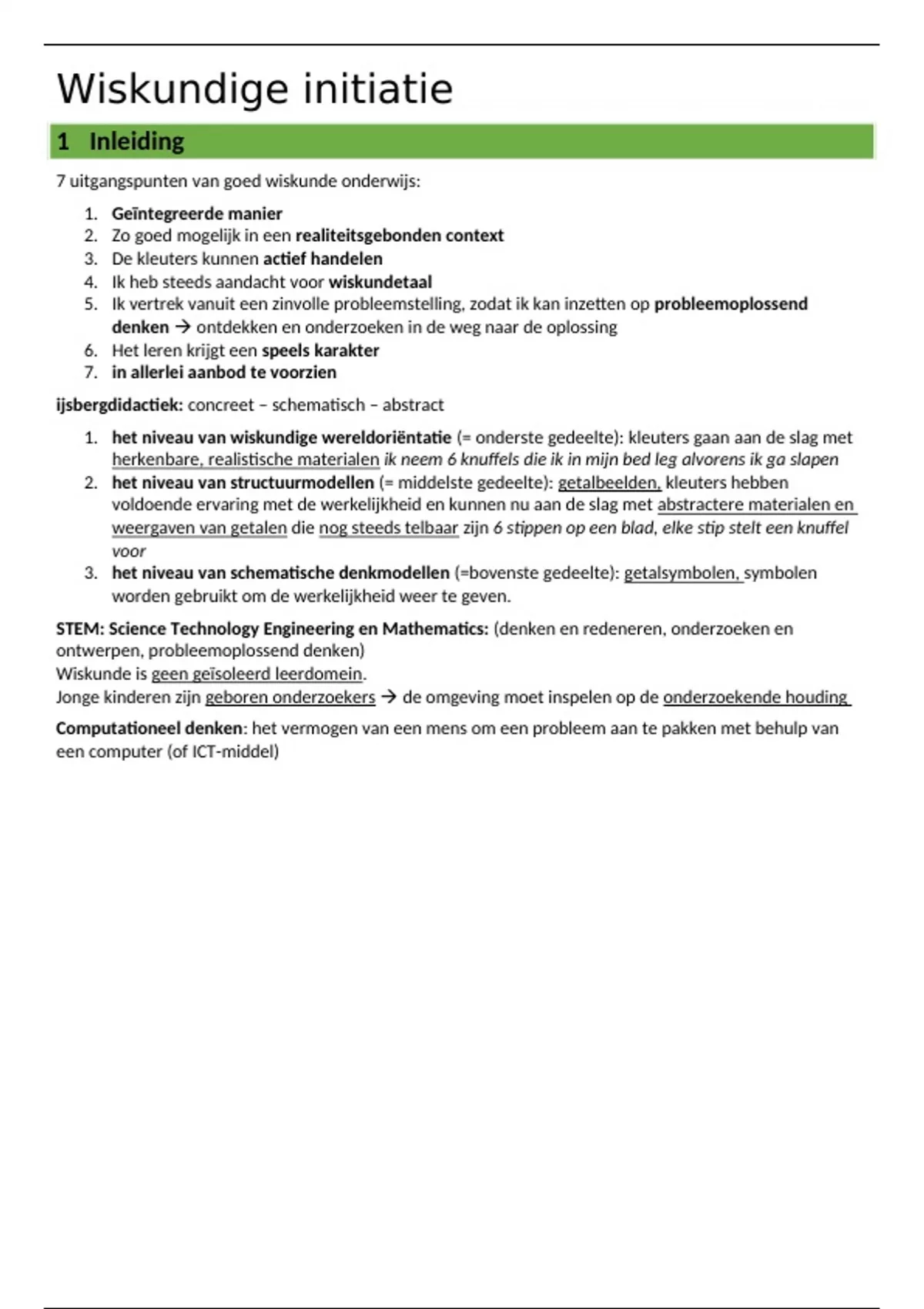 Wiskundige initiatie

1 Inleiding

7 uitgangspunten van goed wiskunde onderwijs:

1. Geïntegreerde manier
2. Zo goed mogelijk in een realiteitsgebonden context
3. De kleuters kunnen actief handelen
4. Ik heb steeds aandacht voor wiskundetaal
5. Ik vertrek vanuit een zinvolle probleemstelling, zodat ik kan inzetten op probleemoplossend denken → ontdekken en onderzoeken in de weg naar de oplossing
6. Het leren krijgt een speels karakter
7. in allerlei aanbod te voorzien

ijsbergdidactiek: concreet – schematisch – abstract

1. het niveau van wiskundige wereldoriëntatie (= onderste gedeelte): kleuters gaan aan de slag met herkenbare, realistische materialen ik neem 6 knuffels die ik in mijn bed leg alvorens ik ga slapen
2. het niveau van structuurmodellen (= middelste gedeelte): getalbeelden, kleuters hebben voldoende ervaring met de werkelijkheid en kunnen nu aan de slag met abstractere materialen en weergaven van getalen die nog steeds telbaar zijn 6 stippen op een blad, elke stip stelt een knuffel voor
3. het niveau van schematische denkmodellen (=bovenste gedeelte): getalsymbolen, symbolen worden gebruikt om de werkelijkheid weer te geven.

STEM: Science Technology Engineering en Mathematics: (denken en redeneren, onderzoeken en ontwerpen, probleemoplossend denken)
Wiskunde is geen geïsoleerd leerdomein.
Jonge kinderen zijn geboren onderzoekers → de omgeving moet inspelen op de onderzoekende houding

Computationeel denken: het vermogen van een mens om een probleem aan te pakken met behulp van een computer (of ICT-middel)